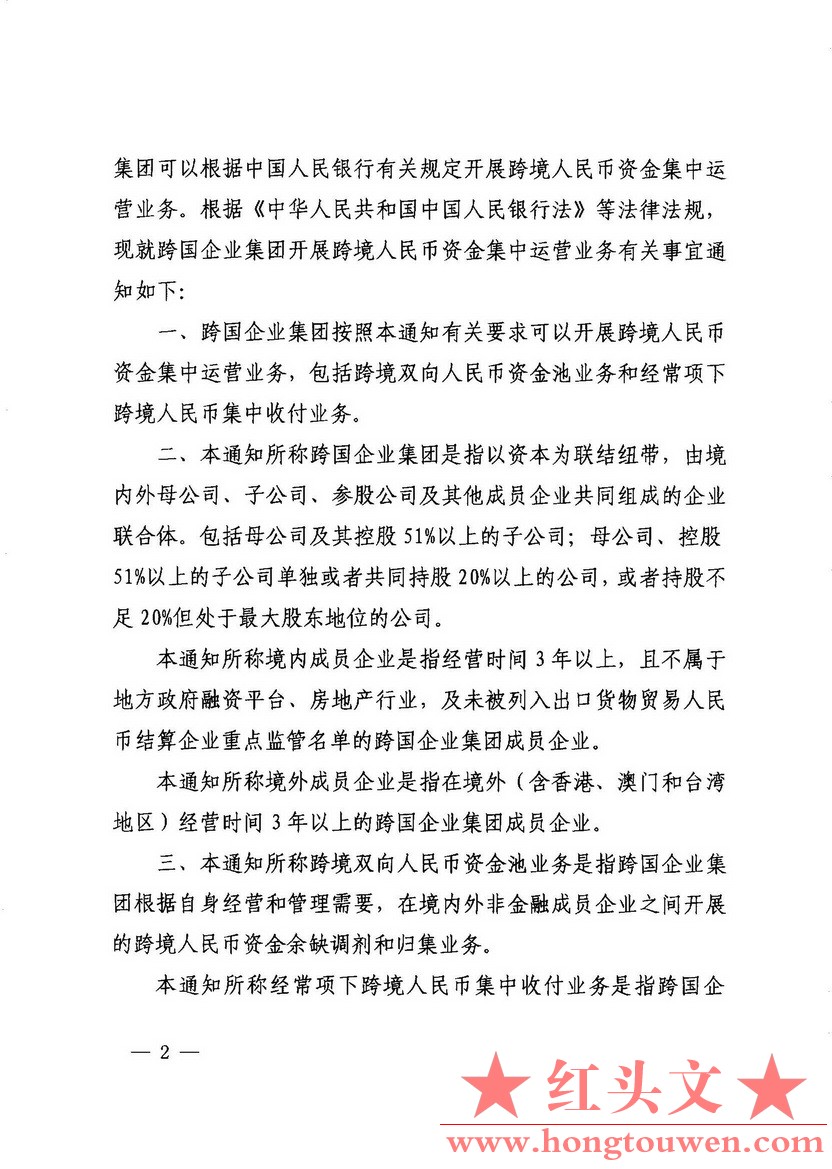 集团可以根据中国人民银行有关规定开展跨境人民币资金集中运营业务。根据《中华人民共和国中国人民银行法》等法律法规，现就跨国企业集团开展跨境人民币资金集中运营业务有关事宜通知如下：

一、跨国企业集团按照本通知有关要求可以开展跨境人民币资金集中运营业务，包括跨境双向人民币资金池业务和经常项下跨境人民币集中收付业务。

二、本通知所称跨国企业集团是指以资本为联结纽带，由境内外母公司、子公司、参股公司及其他成员企业共同组成的企业联合体。包括母公司及其控股51%以上的子公司；母公司、控股51%以上的子公司单独或者共同持股20%以上的公司，或者持股不足20%但处于最大股东地位的公司。

本通知所称境内成员企业是指经营时间3年以上，且不属于地方政府融资平台、房地产行业，及未被列入出口货物贸易人民币结算企业重点监管名单的跨国企业集团成员企业。

本通知所称境外成员企业是指在境外（含香港、澳门和台湾地区）经营时间3年以上的跨国企业集团成员企业。

三、本通知所称跨境双向人民币资金池业务是指跨国企业集团根据自身经营和管理需要，在境内外非金融成员企业之间开展的跨境人民币资金余缺调剂和归集业务。

本通知所称经常项下跨境人民币集中收付业务是指跨国企

— 2 —

★ 红头文 ★
www.hongtouwen.com